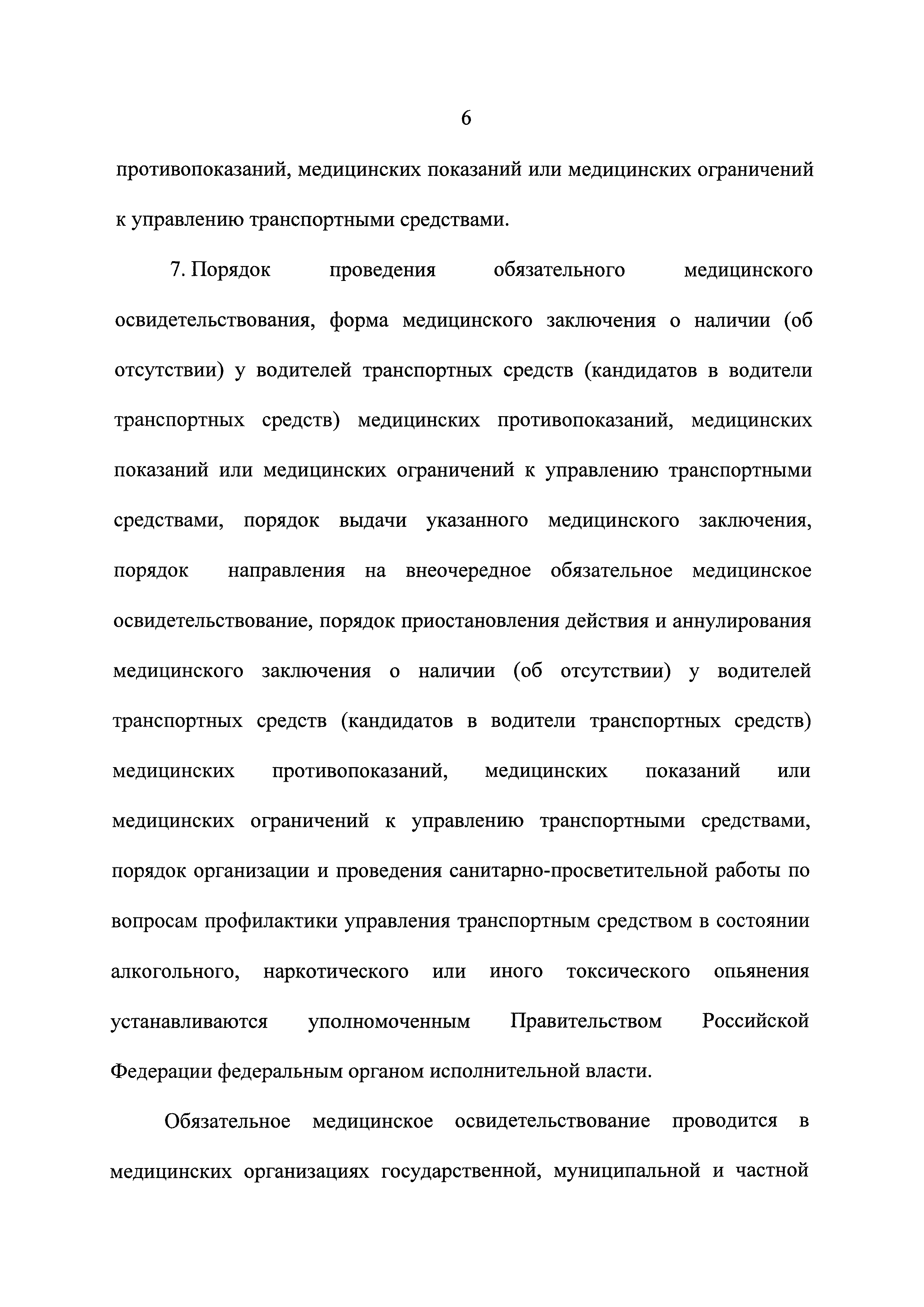 6

противопоказаний, медицинских показаний или медицинских ограничений к управлению транспортными средствами.

7. Порядок проведения обязательного медицинского освидетельствования, форма медицинского заключения о наличии (об отсутствии) у водителей транспортных средств (кандидатов в водители транспортных средств) медицинских противопоказаний, медицинских показаний или медицинских ограничений к управлению транспортными средствами, порядок выдачи указанного медицинского заключения, порядок направления на внеочередное обязательное медицинское освидетельствование, порядок приостановления действия и аннулирования медицинского заключения о наличии (об отсутствии) у водителей транспортных средств (кандидатов в водители транспортных средств) медицинских противопоказаний, медицинских показаний или медицинских ограничений к управлению транспортными средствами, порядок организации и проведения санитарно-просветительной работы по вопросам профилактики управления транспортным средством в состоянии алкогольного, наркотического или иного токсического опьянения устанавливаются уполномоченным Правительством Российской Федерации федеральным органом исполнительной власти.

Обязательное медицинское освидетельствование проводится в медицинских организациях государственной, муниципальной и частной